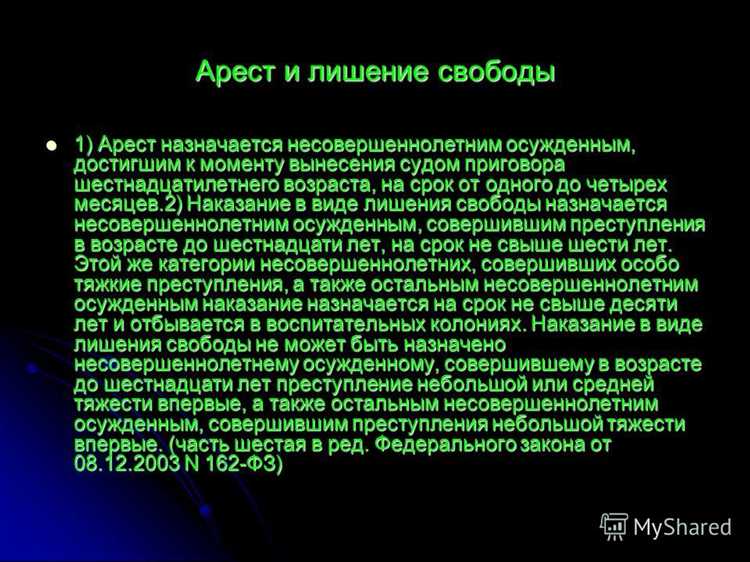 Арест и лишение свободы

1) Арест назначается несовершеннолетним осужденным, достигшим к моменту вынесения судом приговора шестнадцатилетнего возраста, на срок от одного до четырех месяцев.2) Наказание в виде лишения свободы назначается несовершеннолетним осужденным, совершившим преступления в возрасте до шестнадцати лет, на срок не свыше шести лет. Этой же категории несовершеннолетних, совершивших особо тяжкие преступления, а также остальным несовершеннолетним осужденным наказание назначается на срок не свыше десяти лет и отбывается в воспитательных колониях. Наказание в виде лишения свободы не может быть назначено несовершеннолетнему осужденному, совершившему в возрасте до шестнадцати лет преступление небольшой или средней тяжести впервые, а также остальным несовершеннолетним осужденным, совершившим преступления небольшой тяжести впервые. (часть шестая в ред. Федерального закона от 08.12.2003 N 162-ФЗ)

MyShared